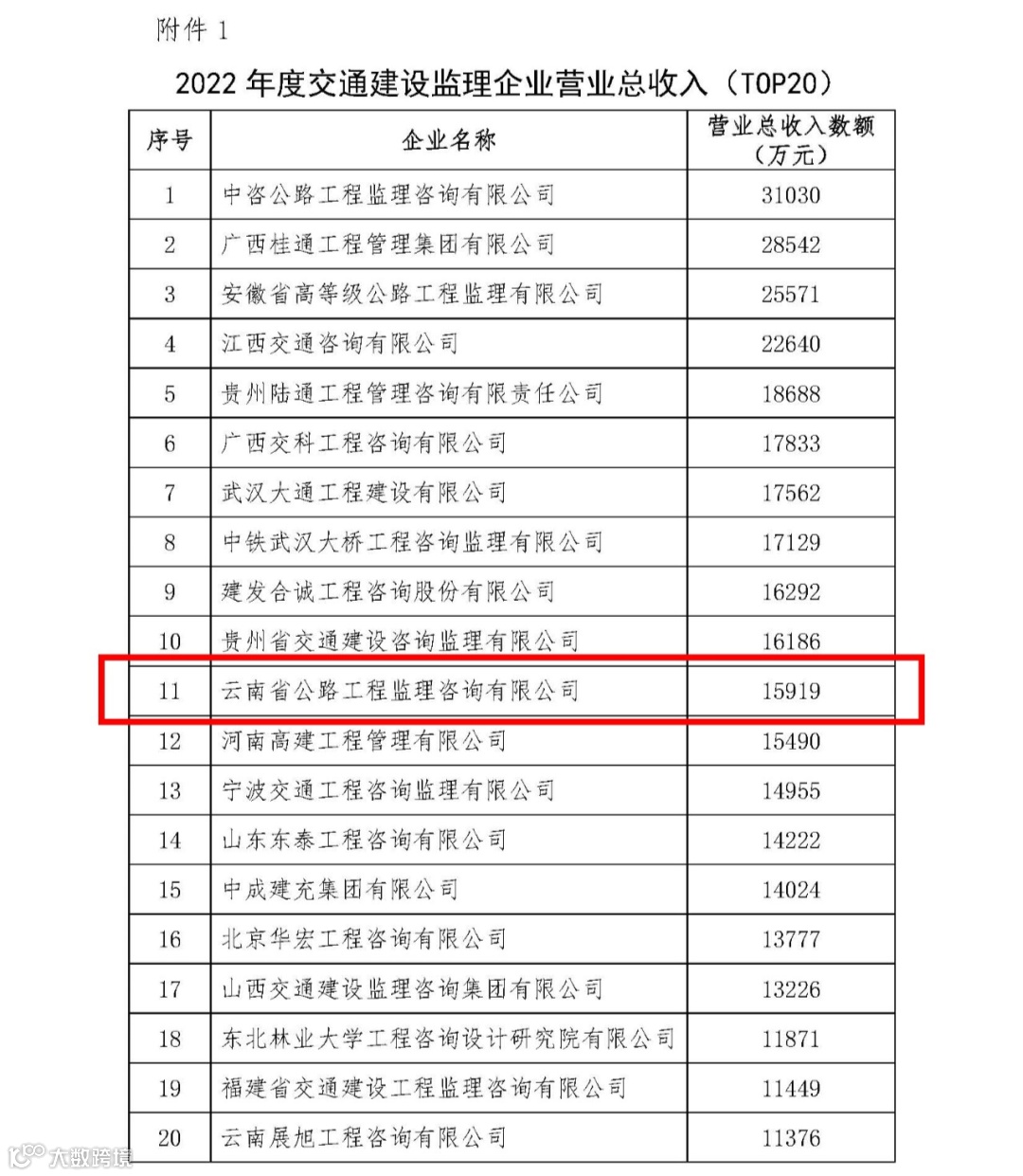 附件 1

2022 年度交通建设监理企业营业总收入（TOP20）

| 序号 | 企业名称 | 营业总收入数额（万元） |
|---|---|---|
| 1 | 中咨公路工程监理咨询有限公司 | 31030 |
| 2 | 广西桂通工程管理集团有限公司 | 28542 |
| 3 | 安徽省高等级公路工程监理有限公司 | 25571 |
| 4 | 江西交通咨询有限公司 | 22640 |
| 5 | 贵州陆通工程管理咨询有限责任公司 | 18688 |
| 6 | 广西交科工程咨询有限公司 | 17833 |
| 7 | 武汉大通工程建设有限公司 | 17562 |
| 8 | 中铁武汉大桥工程咨询监理有限公司 | 17129 |
| 9 | 建发合诚工程咨询股份有限公司 | 16292 |
| 10 | 贵州省交通建设咨询监理有限公司 | 16186 |
| 11 | 云南省公路工程监理咨询有限公司 | 15919 |
| 12 | 河南高建工程管理有限公司 | 15490 |
| 13 | 宁波交通工程咨询监理有限公司 | 14955 |
| 14 | 山东东泰工程咨询有限公司 | 14222 |
| 15 | 中成建充集团有限公司 | 14024 |
| 16 | 北京华宏工程咨询有限公司 | 13777 |
| 17 | 山西交通建设监理咨询集团有限公司 | 13226 |
| 18 | 东北林业大学工程咨询设计研究院有限公司 | 11871 |
| 19 | 福建省交通建设工程监理咨询有限公司 | 11449 |
| 20 | 云南展旭工程咨询有限公司 | 11376 |

大数跨境